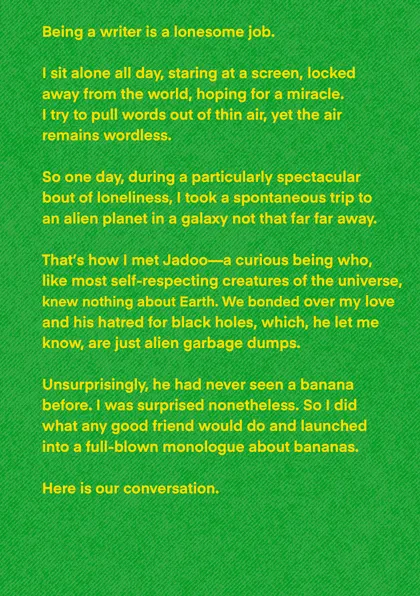 Being a writer is a lonesome job.

I sit alone all day, staring at a screen, locked away from the world, hoping for a miracle. I try to pull words out of thin air, yet the air remains wordless.

So one day, during a particularly spectacular bout of loneliness, I took a spontaneous trip to an alien planet in a galaxy not that far far away.

That's how I met Jadoo—a curious being who, like most self-respecting creatures of the universe, knew nothing about Earth. We bonded over my love and his hatred for black holes, which, he let me know, are just alien garbage dumps.

Unsurprisingly, he had never seen a banana before. I was surprised nonetheless. So I did what any good friend would do and launched into a full-blown monologue about bananas.

Here is our conversation.